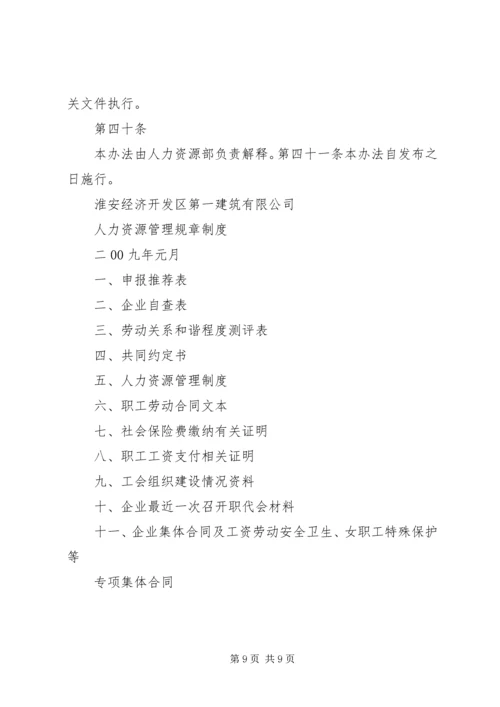 关文件执行。

第四十条

本办法由人力资源部负责解释。第四十一条本办法自发布之日施行。

淮安经济开发区第一建筑有限公司

人力资源管理规章制度

二00九年元月

一、申报推荐表

二、企业自查表

三、劳动关系和谐程度测评表

四、共同约定书

五、人力资源管理制度

六、职工劳动合同文本

七、社会保险费缴纳有关证明

八、职工工资支付相关证明

九、工会组织建设情况资料

十、企业最近一次召开职代会材料

十一、企业集体合同及工资劳动安全卫生、女职工特殊保护等

专项集体合同

第9页 共9页